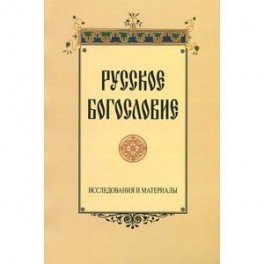 РУССКОЕ
БОГОСЛОВИЕ

ИССЛЕДОВАНИЯ И МАТЕРИАЛЫ